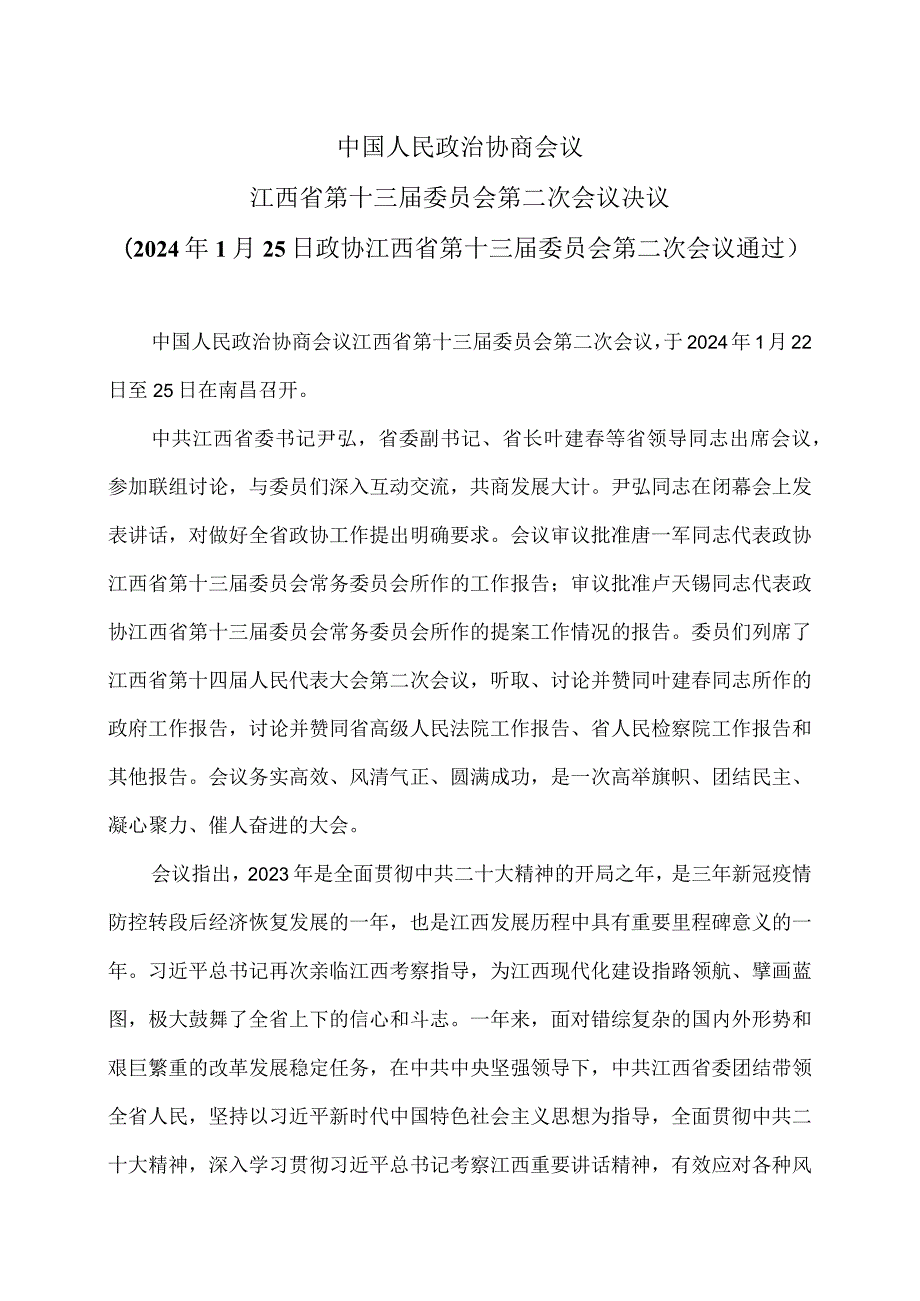 中国人民政治协商会议
江西省第十三届委员会第二次会议决议
（2024年1月25日政协江西省第十三届委员会第二次会议通过）

中国人民政治协商会议江西省第十三届委员会第二次会议，于2024年1月22日至25日在南昌召开。

中共江西省委书记尹弘，省委副书记、省长叶建春等省领导同志出席会议，参加联组讨论，与委员们深入互动交流，共商发展大计。尹弘同志在闭幕会上发表讲话，对做好全省政协工作提出明确要求。会议审议批准唐一军同志代表政协江西省第十三届委员会常务委员会所作的工作报告；审议批准卢天锡同志代表政协江西省第十三届委员会常务委员会所作的提案工作情况的报告。委员们列席了江西省第十四届人民代表大会第二次会议，听取、讨论并赞同叶建春同志所作的政府工作报告，讨论并赞同省高级人民法院工作报告、省人民检察院工作报告和其他报告。会议务实高效、风清气正、圆满成功，是一次高举旗帜、团结民主、凝心聚力、催人奋进的大会。

会议指出，2023年是全面贯彻中共二十大精神的开局之年，是三年新冠疫情防控转段后经济恢复发展的一年，也是江西发展历程中具有重要里程碑意义的一年。习近平总书记再次亲临江西考察指导，为江西现代化建设指路领航、擘画蓝图，极大鼓舞了全省上下的信心和斗志。一年来，面对错综复杂的国内外形势和艰巨繁重的改革发展稳定任务，在中共中央坚强领导下，中共江西省委团结带领全省人民，坚持以习近平新时代中国特色社会主义思想为指导，全面贯彻中共二十大精神，深入学习贯彻习近平总书记考察江西重要讲话精神，有效应对各种风